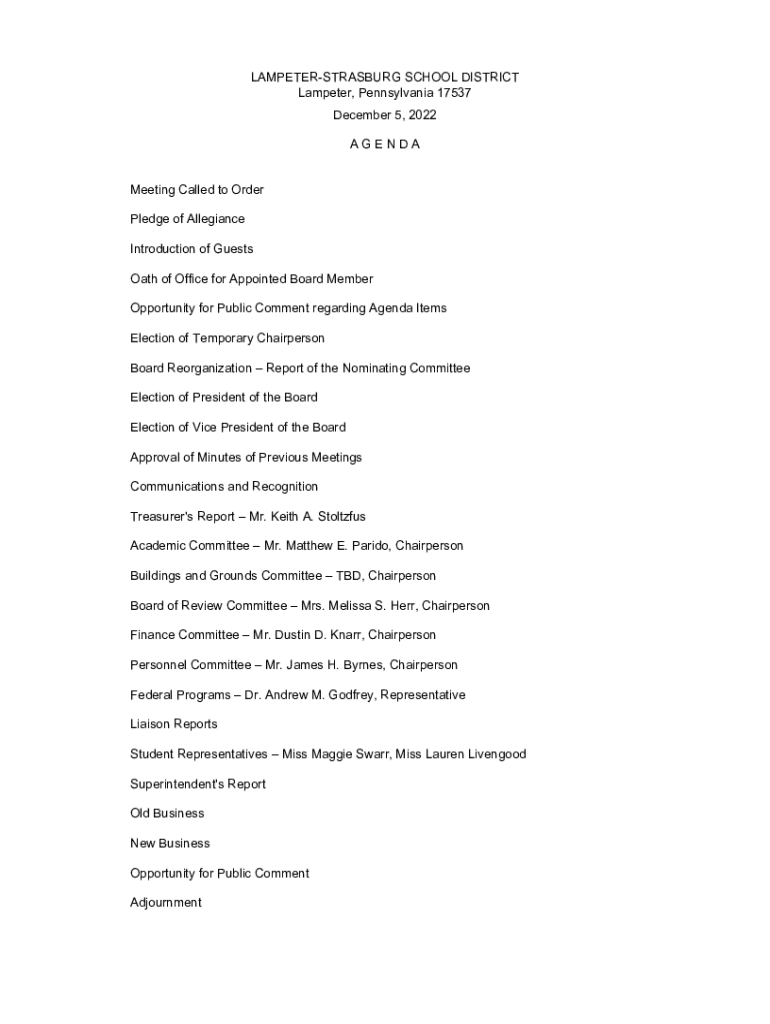 LAMPETER-STRASBURG SCHOOL DISTRICT
Lampeter, Pennsylvania 17537

December 5, 2022

A G E N D A

Meeting Called to Order

Pledge of Allegiance

Introduction of Guests

Oath of Office for Appointed Board Member

Opportunity for Public Comment regarding Agenda Items

Election of Temporary Chairperson

Board Reorganization – Report of the Nominating Committee

Election of President of the Board

Election of Vice President of the Board

Approval of Minutes of Previous Meetings

Communications and Recognition

Treasurer's Report – Mr. Keith A. Stoltzfus

Academic Committee – Mr. Matthew E. Parido, Chairperson

Buildings and Grounds Committee – TBD, Chairperson

Board of Review Committee – Mrs. Melissa S. Herr, Chairperson

Finance Committee – Mr. Dustin D. Knarr, Chairperson

Personnel Committee – Mr. James H. Byrnes, Chairperson

Federal Programs – Dr. Andrew M. Godfrey, Representative

Liaison Reports

Student Representatives – Miss Maggie Swarr, Miss Lauren Livengood

Superintendent's Report

Old Business

New Business

Opportunity for Public Comment

Adjournment